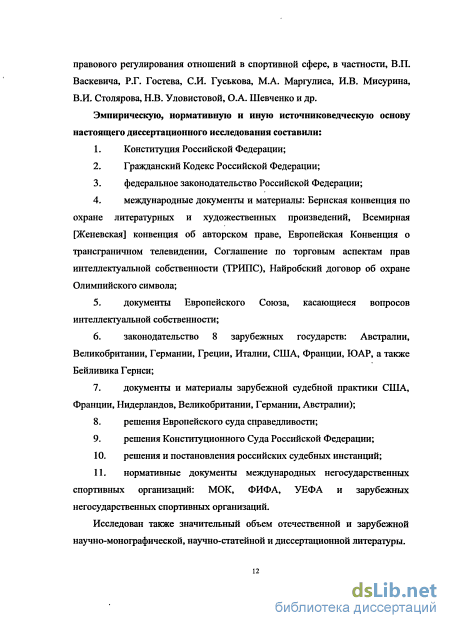 правового регулирования отношений в спортивной сфере, в частности, В.П. Васкевича, Р.Г. Гостева, С.И. Гуськова, М.А. Маргулиса, И.В. Мисурина, В.И. Столярова, Н.В. Уловистовой, О.А. Шевченко и др.

Эмпирическую, нормативную и иную источниковедческую основу настоящего диссертационного исследования составили:

1. Конституция Российской Федерации;

2. Гражданский Кодекс Российской Федерации;

3. федеральное законодательство Российской Федерации;

4. международные документы и материалы: Бернская конвенция по охране литературных и художественных произведений, Всемирная [Женевская] конвенция об авторском праве, Европейская Конвенция о трансграничном телевидении, Соглашение по торговым аспектам прав интеллектуальной собственности (ТРИПС), Найробский договор об охране Олимпийского символа;

5. документы Европейского Союза, касающиеся вопросов интеллектуальной собственности;

6. законодательство 8 зарубежных государств: Австралии, Великобритании, Германии, Греции, Италии, США, Франции, ЮАР, а также Бейливика Гернси;

7. документы и материалы зарубежной судебной практики США, Франции, Нидерландов, Великобритании, Германии, Австралии);

8. решения Европейского суда справедливости;

9. решения Конституционного Суда Российской Федерации;

10. решения и постановления российских судебных инстанций;

11. нормативные документы международных негосударственных спортивных организаций: МОК, ФИФА, УЕФА и зарубежных негосударственных спортивных организаций.

Исследован также значительный объем отечественной и зарубежной научно-монографической, научно-статейной и диссертационной литературы.

12

dsLib.net
библиотека диссертаций